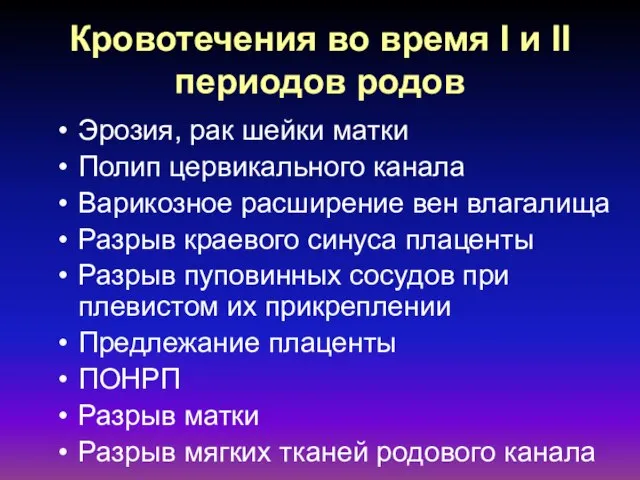 Кровотечения во время I и II периодов родов

• Эрозия, рак шейки матки
• Полип цервикального канала
• Варикозное расширение вен влагалища
• Разрыв краевого синуса плаценты
• Разрыв пуповинных сосудов при плевистом их прикреплении
• Предлежание плаценты
• ПОНРП
• Разрыв матки
• Разрыв мягких тканей родового канала